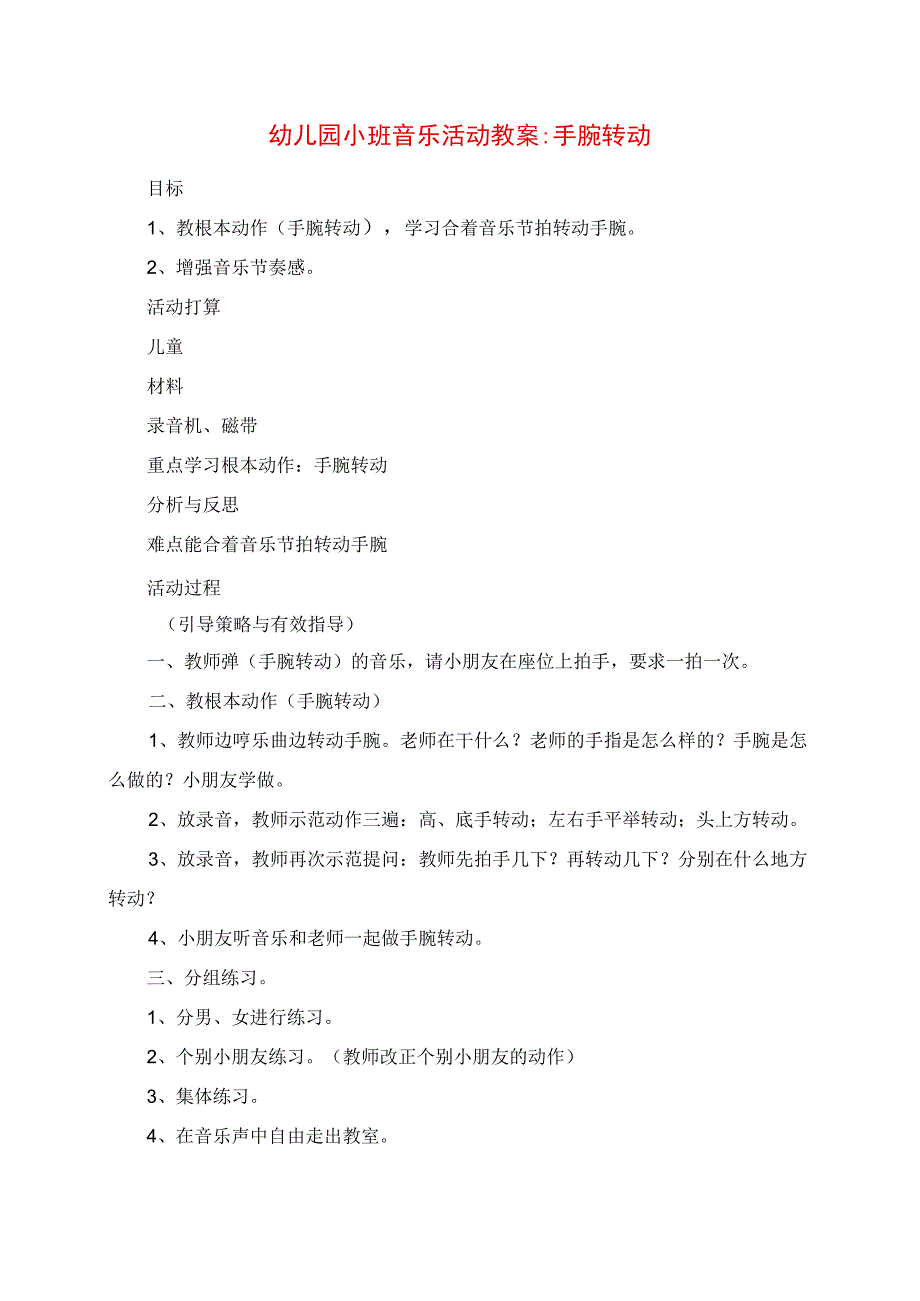 幼儿园小班音乐活动教案:手腕转动

目标

1、教根本动作（手腕转动），学习合着音乐节拍转动手腕。

2、增强音乐节奏感。

活动打算

儿童

材料

录音机、磁带

重点学习根本动作：手腕转动

分析与反思

难点能合着音乐节拍转动手腕

活动过程

（引导策略与有效指导）

一、教师弹（手腕转动）的音乐，请小朋友在座位上拍手，要求一拍一次。

二、教根本动作（手腕转动）

1、教师边哼乐曲边转动手腕。老师在干什么？老师的手指是怎么样的？手腕是怎么做的？小朋友学做。

2、放录音，教师示范动作三遍：高、底手转动；左右手平举转动；头上方转动。

3、放录音，教师再次示范提问：教师先拍手几下？再转动几下？分别在什么地方转动？

4、小朋友听音乐和老师一起做手腕转动。

三、分组练习。

1、分男、女进行练习。

2、个别小朋友练习。（教师改正个别小朋友的动作）

3、集体练习。

4、在音乐声中自由走出教室。